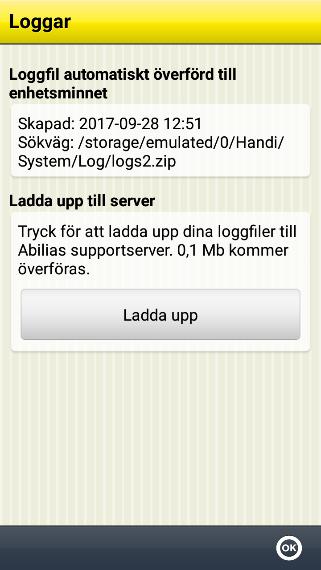 Loggar

Loggfil automatiskt överförd till enhetsminnet

Skapad: 2017-09-28 12:51
Sökväg: /storage/emulated/0/Handi/System/Log/logs2.zip

Ladda upp till server

Tryck för att ladda upp dina loggfiler till Abilias supportserver. 0,1 Mb kommer överföras.

Ladda upp

OK